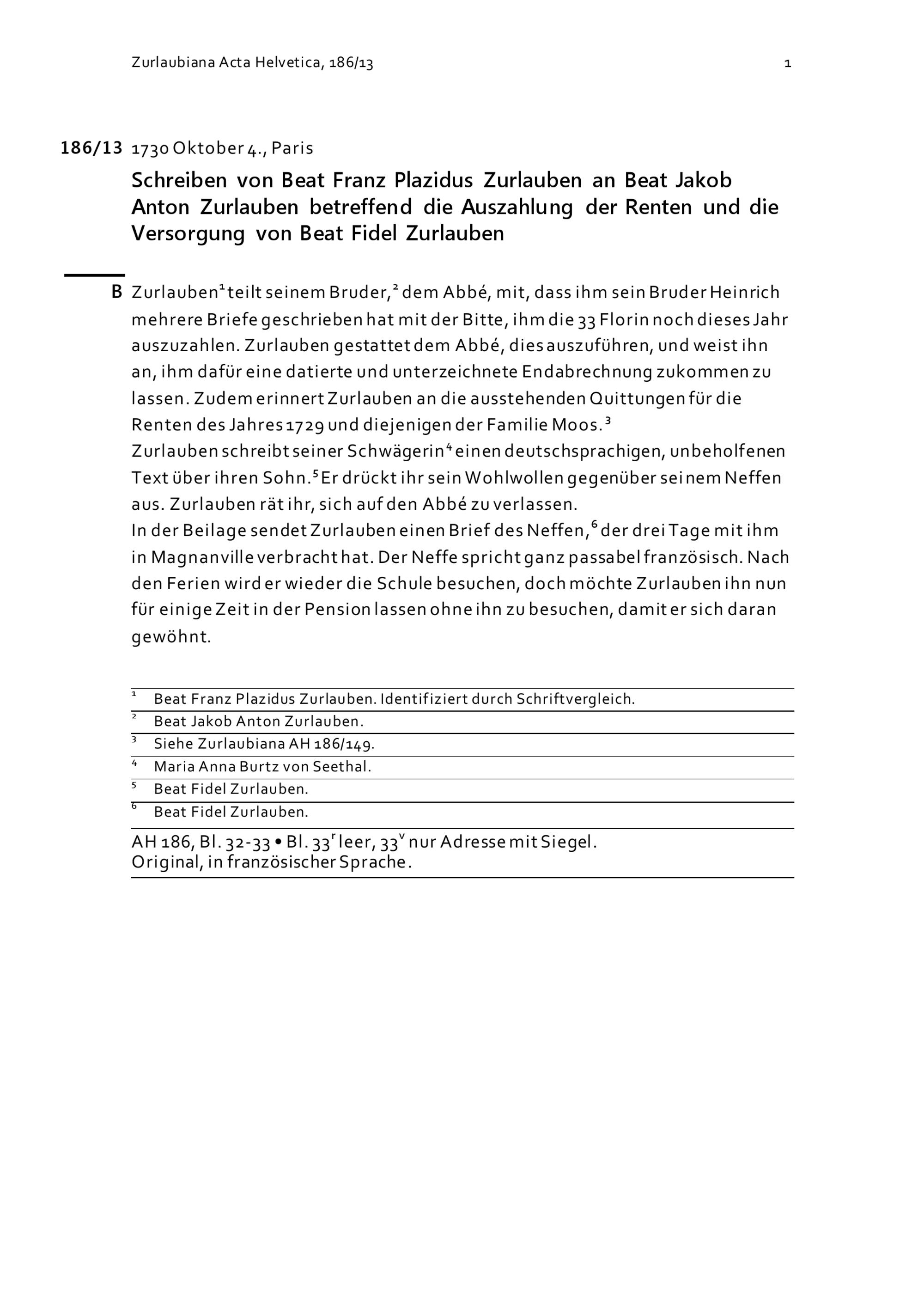 Zurlaubiana Acta Helvetica, 186/13 1

186/13 1730 Oktober 4., Paris

Schreiben von Beat Franz Plazidus Zurlauben an Beat Jakob Anton Zurlauben betreffend die Auszahlung der Renten und die Versorgung von Beat Fidel Zurlauben

B Zurlauben$^1$ teilt seinem Bruder,$^2$ dem Abbé, mit, dass ihm sein Bruder Heinrich mehrere Briefe geschrieben hat mit der Bitte, ihm die 33 Florin noch dieses Jahr auszuzahlen. Zurlauben gestattet dem Abbé, dies auszuführen, und weist ihn an, ihm dafür eine datierte und unterzeichnete Endabrechnung zukommen zu lassen. Zudem erinnert Zurlauben an die ausstehenden Quittungen für die Renten des Jahres 1729 und diejenigen der Familie Moos.$^3$
Zurlauben schreibt seiner Schwägerin$^4$ einen deutschsprachigen, unbeholfenen Text über ihren Sohn.$^5$ Er drückt ihr sein Wohlwollen gegenüber seinem Neffen aus. Zurlauben rät ihr, sich auf den Abbé zu verlassen.
In der Beilage sendet Zurlauben einen Brief des Neffen,$^6$ der drei Tage mit ihm in Magnanville verbracht hat. Der Neffe spricht ganz passabel französisch. Nach den Ferien wird er wieder die Schule besuchen, doch möchte Zurlauben ihn nun für einige Zeit in der Pension lassen ohne ihn zu besuchen, damit er sich daran gewöhnt.

$^1$ Beat Franz Plazidus Zurlauben. Identifiziert durch Schriftvergleich.
$^2$ Beat Jakob Anton Zurlauben.
$^3$ Siehe Zurlaubiana AH 186/149.
$^4$ Maria Anna Burtz von Seethal.
$^5$ Beat Fidel Zurlauben.
$^6$ Beat Fidel Zurlauben.

AH 186, Bl. 32-33 • Bl. 33$^r$ leer, 33$^v$ nur Adresse mit Siegel.
Original, in französischer Sprache.